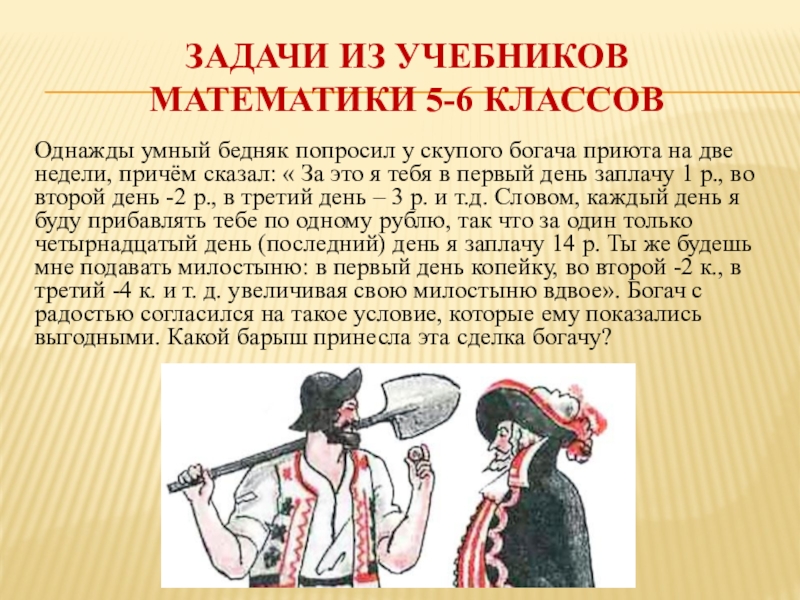 ЗАДАЧИ ИЗ УЧЕБНИКОВ МАТЕМАТИКИ 5-6 КЛАССОВ

Однажды умный бедняк попросил у скупого богача приюта на две недели, причём сказал: « За это я тебя в первый день заплачу 1 р., во второй день -2 р., в третий день – 3 р. и т.д. Словом, каждый день я буду прибавлять тебе по одному рублю, так что за один только четырнадцатый день (последний) день я заплачу 14 р. Ты же будешь мне подавать милостыню: в первый день копейку, во второй -2 к., в третий -4 к. и т. д. увеличивая свою милостыню вдвое». Богач с радостью согласился на такое условие, которые ему показались выгодными. Какой барыш принесла эта сделка богачу?